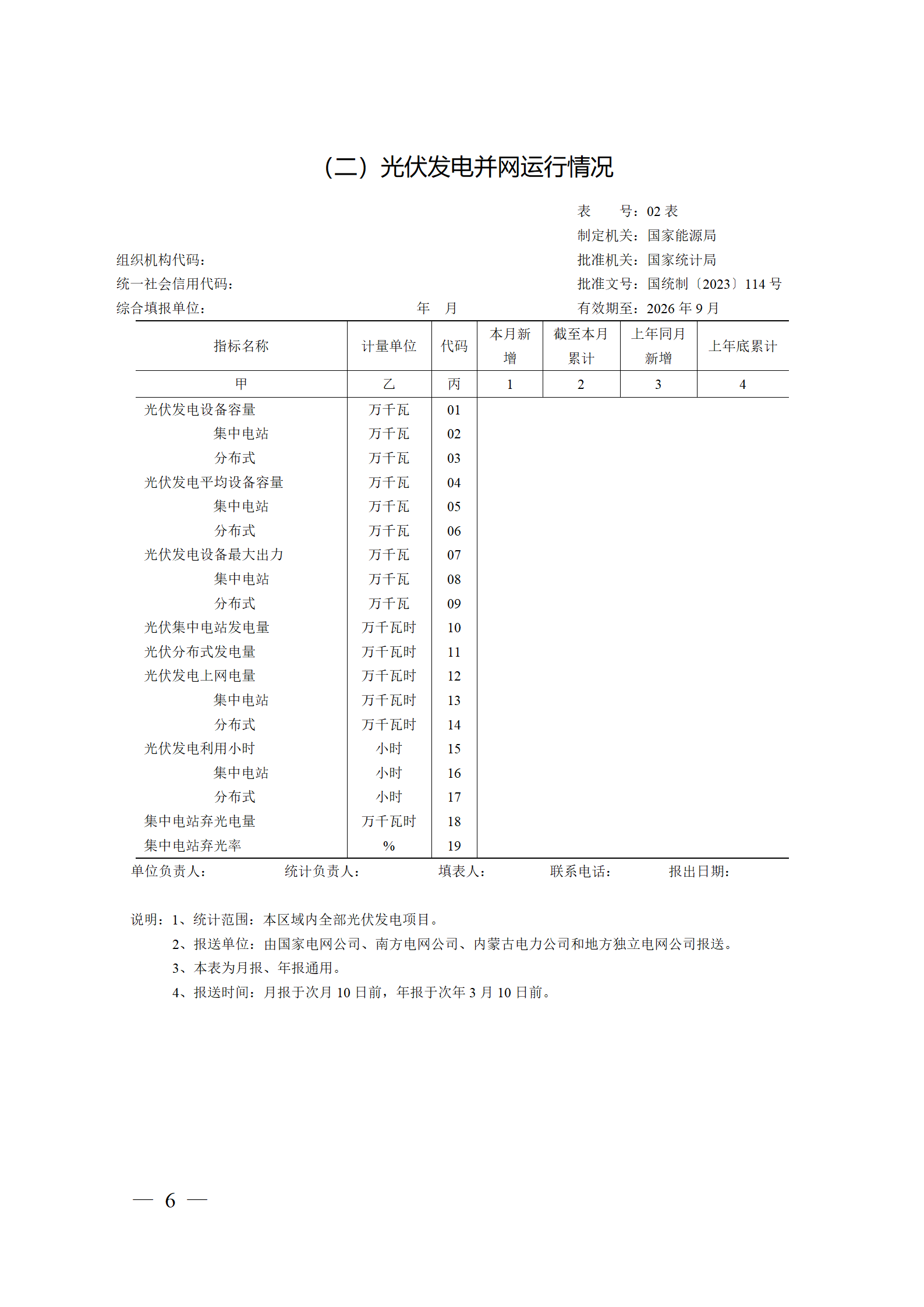 （二）光伏发电并网运行情况

表　　号：02 表
制定机关：国家能源局
组织机构代码：　　　　　　　　　　　　　　　　　　批准机关：国家统计局
统一社会信用代码：　　　　　　　　　　　　　　　　批准文号：国统制〔2023〕114 号
综合填报单位：　　　　　　　　年　月　　　　　　　有效期至：2026 年 9 月

| 指标名称 | 计量单位 | 代码 | 本月新增 | 截至本月累计 | 上年同月新增 | 上年底累计 |
|---|---|---|---|---|---|---|
| 甲 | 乙 | 丙 | 1 | 2 | 3 | 4 |
| 光伏发电设备容量 | 万千瓦 | 01 | | | | |
| 集中电站 | 万千瓦 | 02 | | | | |
| 分布式 | 万千瓦 | 03 | | | | |
| 光伏发电平均设备容量 | 万千瓦 | 04 | | | | |
| 集中电站 | 万千瓦 | 05 | | | | |
| 分布式 | 万千瓦 | 06 | | | | |
| 光伏发电设备最大出力 | 万千瓦 | 07 | | | | |
| 集中电站 | 万千瓦 | 08 | | | | |
| 分布式 | 万千瓦 | 09 | | | | |
| 光伏集中电站发电量 | 万千瓦时 | 10 | | | | |
| 光伏分布式发电量 | 万千瓦时 | 11 | | | | |
| 光伏发电上网电量 | 万千瓦时 | 12 | | | | |
| 集中电站 | 万千瓦时 | 13 | | | | |
| 分布式 | 万千瓦时 | 14 | | | | |
| 光伏发电利用小时 | 小时 | 15 | | | | |
| 集中电站 | 小时 | 16 | | | | |
| 分布式 | 小时 | 17 | | | | |
| 集中电站弃光电量 | 万千瓦时 | 18 | | | | |
| 集中电站弃光率 | % | 19 | | | | |

单位负责人：　　　　统计负责人：　　　　填表人：　　　　联系电话：　　　　报出日期：

说明：1、统计范围：本区域内全部光伏发电项目。
2、报送单位：由国家电网公司、南方电网公司、内蒙古电力公司和地方独立电网公司报送。
3、本表为月报、年报通用。
4、报送时间：月报于次月 10 日前，年报于次年 3 月 10 日前。

— 6 —